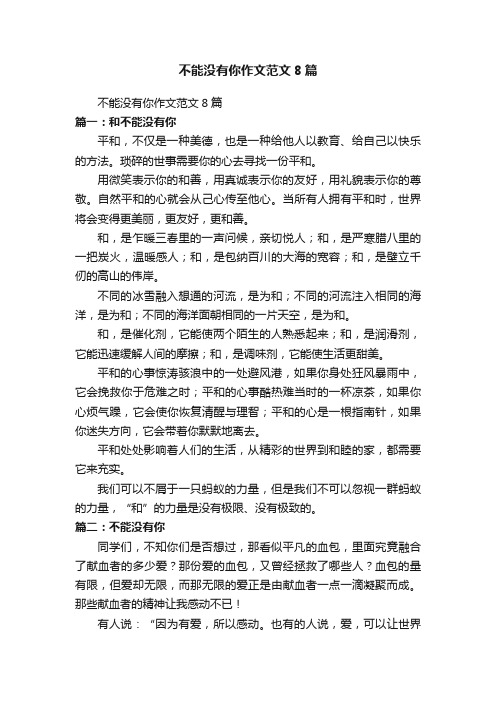 不能没有你作文范文8篇

不能没有你作文范文8篇

篇一：和不能没有你

平和，不仅是一种美德，也是一种给他人以教育、给自己以快乐的方法。琐碎的世事需要你的心去寻找一份平和。

用微笑表示你的和善，用真诚表示你的友好，用礼貌表示你的尊敬。自然平和的心就会从己心传至他心。当所有人拥有平和时，世界将会变得更美丽，更友好，更和善。

和，是乍暖三春里的一声问候，亲切悦人；和，是严寒腊八里的一把炭火，温暖感人；和，是包纳百川的大海的宽容；和，是壁立千仞的高山的伟岸。

不同的冰雪融入想通的河流，是为和；不同的河流注入相同的海洋，是为和；不同的海洋面朝相同的一片天空，是为和。

和，是催化剂，它能使两个陌生的人熟悉起来；和，是润滑剂，它能迅速缓解人间的摩擦；和，是调味剂，它能使生活更甜美。

平和的心事惊涛骇浪中的一处避风港，如果你身处狂风暴雨中，它会挽救你于危难之时；平和的心事酷热难当时的一杯凉茶，如果你心烦气躁，它会使你恢复清醒与理智；平和的心是一根指南针，如果你迷失方向，它会带着你默默地离去。

平和处处影响着人们的生活，从精彩的世界到和睦的家，都需要它来充实。

我们可以不屑于一只蚂蚁的力量，但是我们不可以忽视一群蚂蚁的力量，“和”的力量是没有极限、没有极致的。

篇二：不能没有你

同学们，不知你们是否想过，那看似平凡的血包，里面究竟融合了献血者的多少爱？那份爱的血包，又曾经拯救了哪些人？血包的量有限，但爱却无限，而那无限的爱正是由献血者一点一滴凝聚而成。那些献血者的精神让我感动不已！

有人说：“因为有爱，所以感动。也有的人说，爱，可以让世界